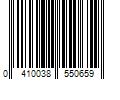 0 410038 550659